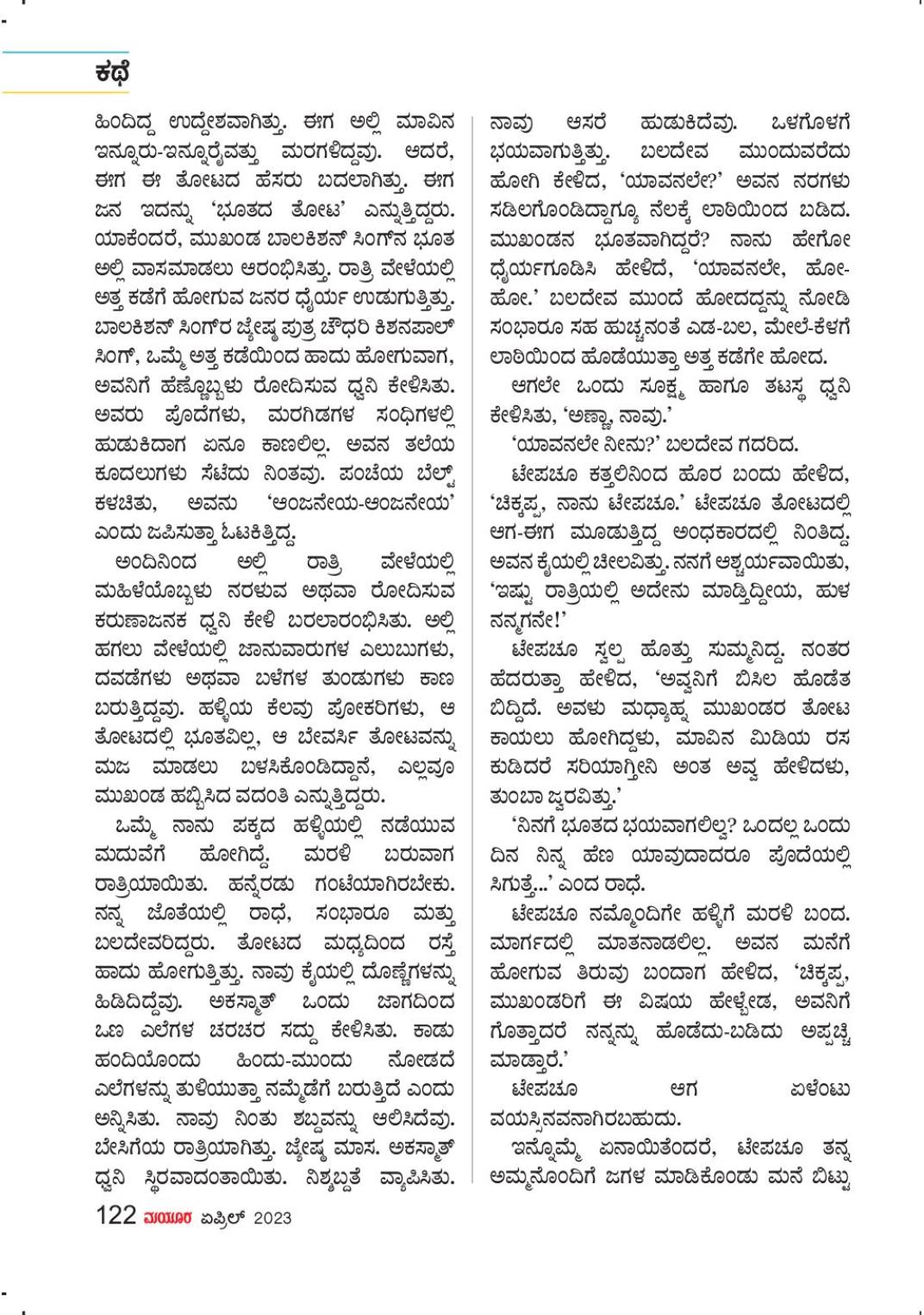 ಕಥೆ

ಹಿಂದಿದ್ದ ಉದ್ದೇಶವಾಗಿತ್ತು. ಈಗ ಅಲ್ಲಿ ಮಾವಿನ ಇನ್ನೂರು-ಇನ್ನೂರೈವತ್ತು ಮರಗಳಿದ್ದವು. ಆದರೆ, ಈಗ ಈ ತೋಟದ ಹೆಸರು ಬದಲಾಗಿತ್ತು. ಈಗ ಜನ ಇದನ್ನು 'ಭೂತದ ತೋಟ' ಎನ್ನುತ್ತಿದ್ದರು. ಯಾಕೆಂದರೆ, ಮುಖಂಡ ಬಾಲಕಿಶನ್ ಸಿಂಗ್‌ನ ಭೂತ ಅಲ್ಲಿ ವಾಸಮಾಡಲು ಆರಂಭಿಸಿತ್ತು. ರಾತ್ರಿ ವೇಳೆಯಲ್ಲಿ ಅತ್ತ ಕಡೆಗೆ ಹೋಗುವ ಜನರ ಧೈರ್ಯ ಉಡುಗುತ್ತಿತ್ತು. ಬಾಲಕಿಶನ್ ಸಿಂಗ್‌ರ ಜ್ಯೇಷ್ಠ ಪುತ್ರ ಚೌಧರಿ ಕಿಶನಪಾಲ್ ಸಿಂಗ್, ಒಮ್ಮೆ ಅತ್ತ ಕಡೆಯಿಂದ ಹಾದು ಹೋಗುವಾಗ, ಅವನಿಗೆ ಹೆಣ್ಣೊಬ್ಬಳು ರೋದಿಸುವ ಧ್ವನಿ ಕೇಳಿಸಿತು. ಅವರು ಪೊದೆಗಳು, ಮರಗಿಡಗಳ ಸಂಧಿಗಳಲ್ಲಿ ಹುಡುಕಿದಾಗ ಏನೂ ಕಾಣಲಿಲ್ಲ. ಅವನ ತಲೆಯ ಕೂದಲುಗಳು ಸೆಟೆದು ನಿಂತವು. ಪಂಚೆಯ ಬೆಲ್ಟ್ ಕಳಚಿತು, ಅವನು 'ಆಂಜನೇಯ-ಆಂಜನೇಯ' ಎಂದು ಜಪಿಸುತ್ತಾ ಓಟಕಿತ್ತಿದ್ದ.

ಅಂದಿನಿಂದ ಅಲ್ಲಿ ರಾತ್ರಿ ವೇಳೆಯಲ್ಲಿ ಮಹಿಳೆಯೊಬ್ಬಳು ನರಳುವ ಅಥವಾ ರೋದಿಸುವ ಕರುಣಾಜನಕ ಧ್ವನಿ ಕೇಳಿ ಬರಲಾರಂಭಿಸಿತು. ಅಲ್ಲಿ ಹಗಲು ವೇಳೆಯಲ್ಲಿ ಜಾನುವಾರುಗಳ ಎಲುಬುಗಳು, ದವಡೆಗಳು ಅಥವಾ ಬಳೆಗಳ ತುಂಡುಗಳು ಕಾಣ ಬರುತ್ತಿದ್ದವು. ಹಳ್ಳಿಯ ಕೆಲವು ಪೋಕರಿಗಳು, ಆ ತೋಟದಲ್ಲಿ ಭೂತವಿಲ್ಲ, ಆ ಬೇವರ್ಸಿ ತೋಟವನ್ನು ಮಜ ಮಾಡಲು ಬಳಸಿಕೊಂಡಿದ್ದಾನೆ, ಎಲ್ಲವೂ ಮುಖಂಡ ಹಬ್ಬಿಸಿದ ವದಂತಿ ಎನ್ನುತ್ತಿದ್ದರು.

ಒಮ್ಮೆ ನಾನು ಪಕ್ಕದ ಹಳ್ಳಿಯಲ್ಲಿ ನಡೆಯುವ ಮದುವೆಗೆ ಹೋಗಿದ್ದೆ. ಮರಳಿ ಬರುವಾಗ ರಾತ್ರಿಯಾಯಿತು. ಹನ್ನೆರಡು ಗಂಟೆಯಾಗಿರಬೇಕು. ನನ್ನ ಜೊತೆಯಲ್ಲಿ ರಾಧೆ, ಸಂಭಾರೂ ಮತ್ತು ಬಲದೇವರಿದ್ದರು. ತೋಟದ ಮಧ್ಯದಿಂದ ರಸ್ತೆ ಹಾದು ಹೋಗುತ್ತಿತ್ತು. ನಾವು ಕೈಯಲ್ಲಿ ದೊಣ್ಣೆಗಳನ್ನು ಹಿಡಿದಿದ್ದೆವು. ಅಕಸ್ಮಾತ್ ಒಂದು ಜಾಗದಿಂದ ಒಣ ಎಲೆಗಳ ಚರಚರ ಸದ್ದು ಕೇಳಿಸಿತು. ಕಾಡು ಹಂದಿಯೊಂದು ಹಿಂದು-ಮುಂದು ನೋಡದೆ ಎಲೆಗಳನ್ನು ತುಳಿಯುತ್ತಾ ನಮ್ಮೆಡೆಗೆ ಬರುತ್ತಿದೆ ಎಂದು ಅನ್ನಿಸಿತು. ನಾವು ನಿಂತು ಶಬ್ದವನ್ನು ಆಲಿಸಿದೆವು. ಬೇಸಿಗೆಯ ರಾತ್ರಿಯಾಗಿತ್ತು. ಜ್ಯೇಷ್ಠ ಮಾಸ. ಅಕಸ್ಮಾತ್ ಧ್ವನಿ ಸ್ಥಿರವಾದಂತಾಯಿತು. ನಿಶ್ಶಬ್ದತೆ ವ್ಯಾಪಿಸಿತು.

ನಾವು ಆಸರೆ ಹುಡುಕಿದೆವು. ಒಳಗೊಳಗೆ ಭಯವಾಗುತ್ತಿತ್ತು. ಬಲದೇವ ಮುಂದುವರೆದು ಹೋಗಿ ಕೇಳಿದ, 'ಯಾವನಲೇ?' ಅವನ ನರಗಳು ಸಡಿಲಗೊಂಡಿದ್ದಾಗ್ಯೂ ನೆಲಕ್ಕೆ ಲಾಠಿಯಿಂದ ಬಡಿದ. ಮುಖಂಡನ ಭೂತವಾಗಿದ್ದರೆ? ನಾನು ಹೇಗೋ ಧೈರ್ಯಗೂಡಿಸಿ ಹೇಳಿದೆ, 'ಯಾವನಲೇ, ಹೋ-ಹೋ.' ಬಲದೇವ ಮುಂದೆ ಹೋದದ್ದನ್ನು ನೋಡಿ ಸಂಭಾರೂ ಸಹ ಹುಚ್ಚನಂತೆ ಎಡ-ಬಲ, ಮೇಲೆ-ಕೆಳಗೆ ಲಾಠಿಯಿಂದ ಹೊಡೆಯುತ್ತಾ ಅತ್ತ ಕಡೆಗೇ ಹೋದ.

ಆಗಲೇ ಒಂದು ಸೂಕ್ಷ್ಮ ಹಾಗೂ ತಟಸ್ಥ ಧ್ವನಿ ಕೇಳಿಸಿತು, 'ಅಣ್ಣಾ, ನಾವು.'

'ಯಾವನಲೇ ನೀನು?' ಬಲದೇವ ಗದರಿದ.

ಟೇಪಚೂ ಕತ್ತಲಿನಿಂದ ಹೊರ ಬಂದು ಹೇಳಿದ, 'ಚಿಕ್ಕಪ್ಪ, ನಾನು ಟೇಪಚೂ.' ಟೇಪಚೂ ತೋಟದಲ್ಲಿ ಆಗ-ಈಗ ಮೂಡುತ್ತಿದ್ದ ಅಂಧಕಾರದಲ್ಲಿ ನಿಂತಿದ್ದ. ಅವನ ಕೈಯಲ್ಲಿ ಚೀಲವಿತ್ತು. ನನಗೆ ಆಶ್ಚರ್ಯವಾಯಿತು, 'ಇಷ್ಟು ರಾತ್ರಿಯಲ್ಲಿ ಅದೇನು ಮಾಡ್ತಿದ್ದೀಯ, ಹುಳ ನನ್ಮಗನೇ!'

ಟೇಪಚೂ ಸ್ವಲ್ಪ ಹೊತ್ತು ಸುಮ್ಮನಿದ್ದ. ನಂತರ ಹೆದರುತ್ತಾ ಹೇಳಿದ, 'ಅವ್ವನಿಗೆ ಬಿಸಿಲ ಹೊಡೆತ ಬಿದ್ದಿದೆ. ಅವಳು ಮಧ್ಯಾಹ್ನ ಮುಖಂಡರ ತೋಟ ಕಾಯಲು ಹೋಗಿದ್ದಳು, ಮಾವಿನ ಮಿಡಿಯ ರಸ ಕುಡಿದರೆ ಸರಿಯಾಗ್ತೀನಿ ಅಂತ ಅವ್ವ ಹೇಳಿದಳು, ತುಂಬಾ ಜ್ವರವಿತ್ತು.'

'ನಿನಗೆ ಭೂತದ ಭಯವಾಗಲಿಲ್ವ? ಒಂದಲ್ಲ ಒಂದು ದಿನ ನಿನ್ನ ಹೆಣ ಯಾವುದಾದರೂ ಪೊದೆಯಲ್ಲಿ ಸಿಗುತ್ತೆ...' ಎಂದ ರಾಧೆ.

ಟೇಪಚೂ ನಮ್ಮೊಂದಿಗೇ ಹಳ್ಳಿಗೆ ಮರಳಿ ಬಂದ. ಮಾರ್ಗದಲ್ಲಿ ಮಾತನಾಡಲಿಲ್ಲ. ಅವನ ಮನೆಗೆ ಹೋಗುವ ತಿರುವು ಬಂದಾಗ ಹೇಳಿದ, 'ಚಿಕ್ಕಪ್ಪ, ಮುಖಂಡರಿಗೆ ಈ ವಿಷಯ ಹೇಳ್ಬೇಡ, ಅವನಿಗೆ ಗೊತ್ತಾದರೆ ನನ್ನನ್ನು ಹೊಡೆದು-ಬಡಿದು ಅಪ್ಪಚ್ಚಿ ಮಾಡ್ತಾರೆ.'

ಟೇಪಚೂ ಆಗ ಏಳೆಂಟು ವಯಸ್ಸಿನವನಾಗಿರಬಹುದು.

ಇನ್ನೊಮ್ಮೆ ಏನಾಯಿತೆಂದರೆ, ಟೇಪಚೂ ತನ್ನ ಅಮ್ಮನೊಂದಿಗೆ ಜಗಳ ಮಾಡಿಕೊಂಡು ಮನೆ ಬಿಟ್ಟು

122 ಮಯೂರ ಏಪ್ರಿಲ್ 2023